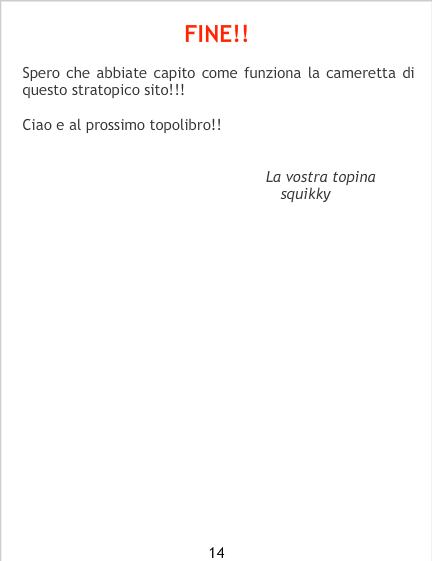 FINE!!

Spero che abbiate capito come funziona la cameretta di questo stratopico sito!!!

Ciao e al prossimo topolibro!!

La vostra topina
squikky

14